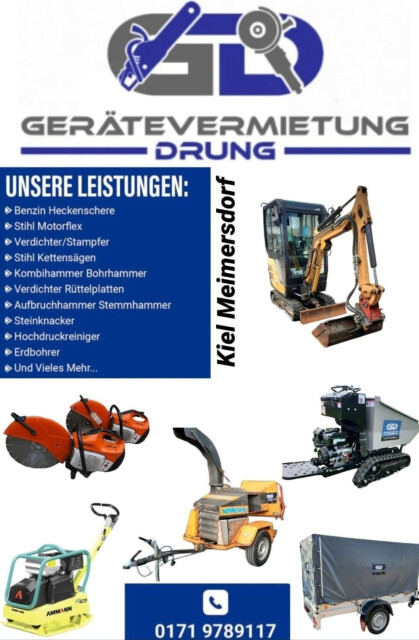 GD

GERÄTEVERMIETUNG
DRUNG

UNSERE LEISTUNGEN:
Benzin Heckenschere
Stihl Motorflex
Verdichter/Stampfer
Stihl Kettensägen
Kombihammer Bohrhammer
Verdichter Rüttelplatten
Aufbruchhammer Stemmhammer
Steinknacker
Hochdruckreiniger
Erdbohrer
Und Vieles Mehr...

Kiel Meimersdorf

AMMANN

0171 9789117